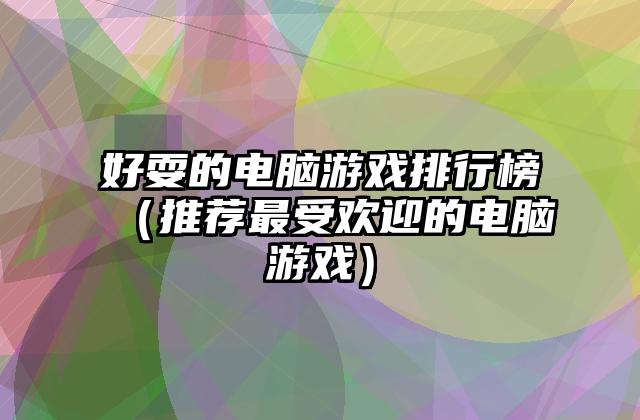 好耍的电脑游戏排行榜（推荐最受欢迎的电脑游戏）